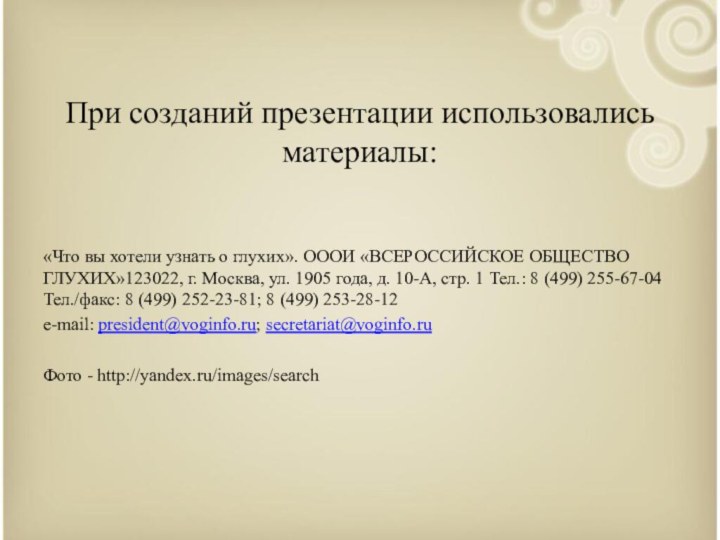 При созданий презентации использовались материалы:

«Что вы хотели узнать о глухих». ОООИ «ВСЕРОССИЙСКОЕ ОБЩЕСТВО ГЛУХИХ»123022, г. Москва, ул. 1905 года, д. 10-А, стр. 1 Тел.: 8 (499) 255-67-04 Тел./факс: 8 (499) 252-23-81; 8 (499) 253-28-12

e-mail: president@voginfo.ru; secretariat@voginfo.ru

Фото - http://yandex.ru/images/search